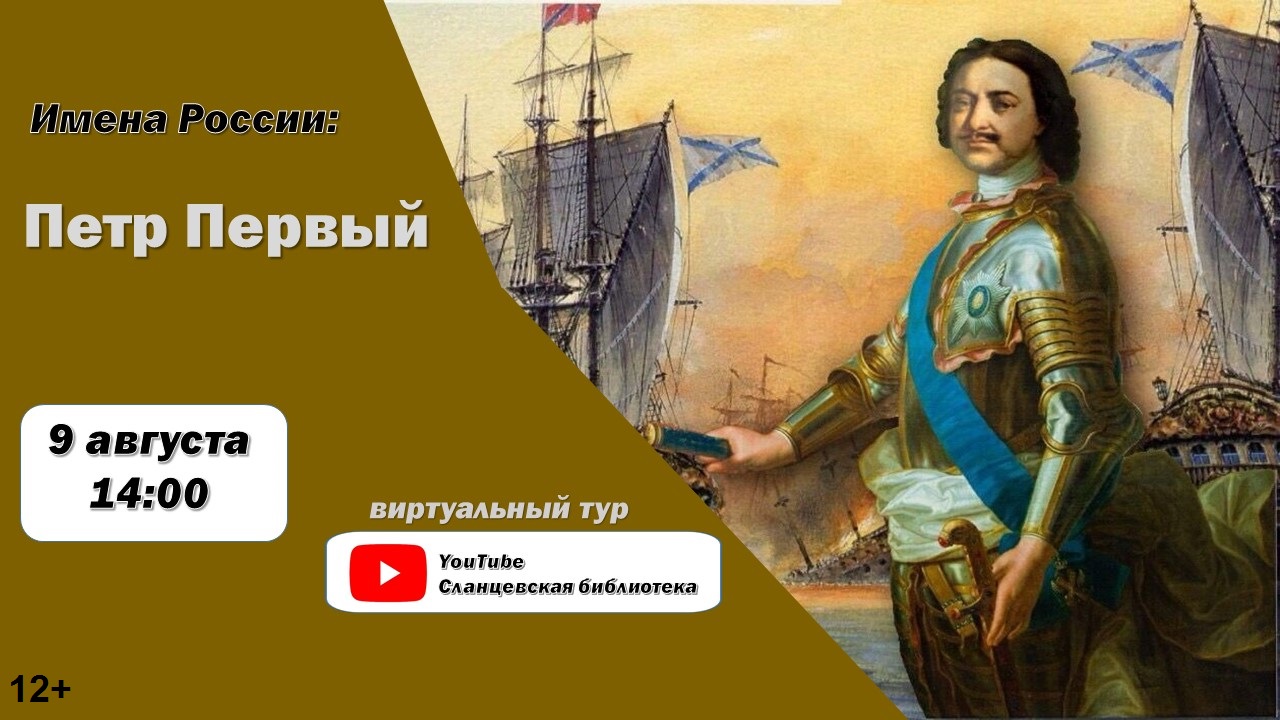 Имена России:

Петр Первый

9 августа
14:00

виртуальный тур

YouTube
Сланцевская библиотека

12+